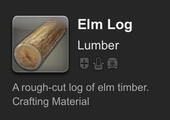 Elm Log
Lumber

A rough-cut log of elm timber.
Crafting Material